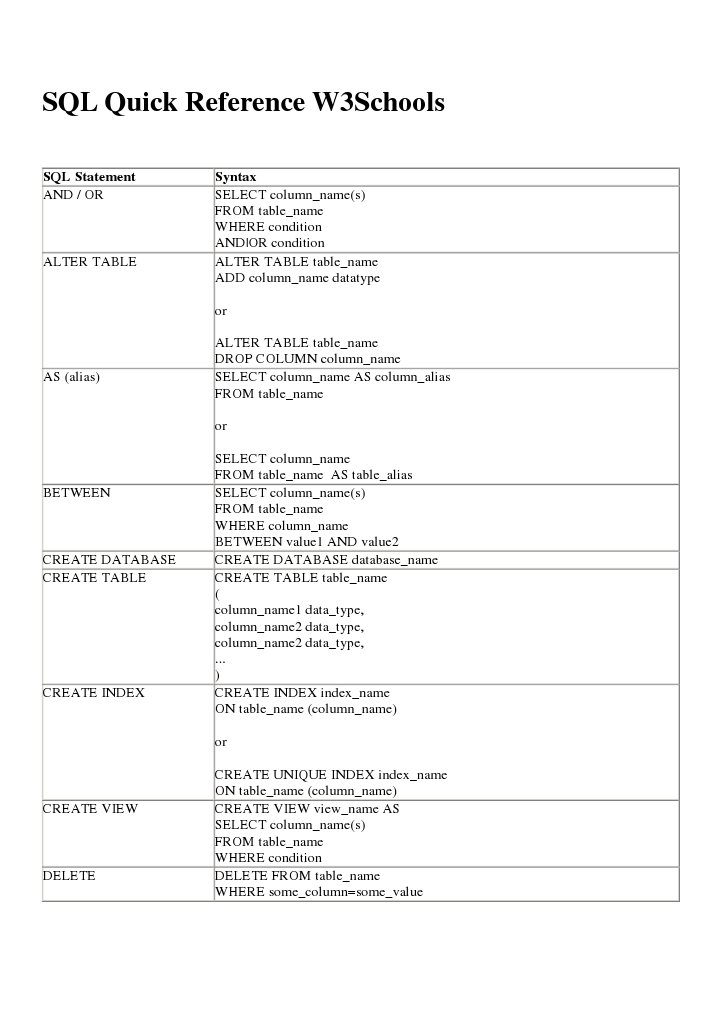 SQL Quick Reference W3Schools

| SQL Statement | Syntax |
|---|---|
| AND / OR | SELECT column_name(s)<br>FROM table_name<br>WHERE condition<br>AND\|OR condition |
| ALTER TABLE | ALTER TABLE table_name<br>ADD column_name datatype<br><br>or<br><br>ALTER TABLE table_name<br>DROP COLUMN column_name |
| AS (alias) | SELECT column_name AS column_alias<br>FROM table_name<br><br>or<br><br>SELECT column_name<br>FROM table_name AS table_alias |
| BETWEEN | SELECT column_name(s)<br>FROM table_name<br>WHERE column_name<br>BETWEEN value1 AND value2 |
| CREATE DATABASE | CREATE DATABASE database_name |
| CREATE TABLE | CREATE TABLE table_name<br>(<br>column_name1 data_type,<br>column_name2 data_type,<br>column_name2 data_type,<br>...<br>) |
| CREATE INDEX | CREATE INDEX index_name<br>ON table_name (column_name)<br><br>or<br><br>CREATE UNIQUE INDEX index_name<br>ON table_name (column_name) |
| CREATE VIEW | CREATE VIEW view_name AS<br>SELECT column_name(s)<br>FROM table_name<br>WHERE condition |
| DELETE | DELETE FROM table_name<br>WHERE some_column=some_value |